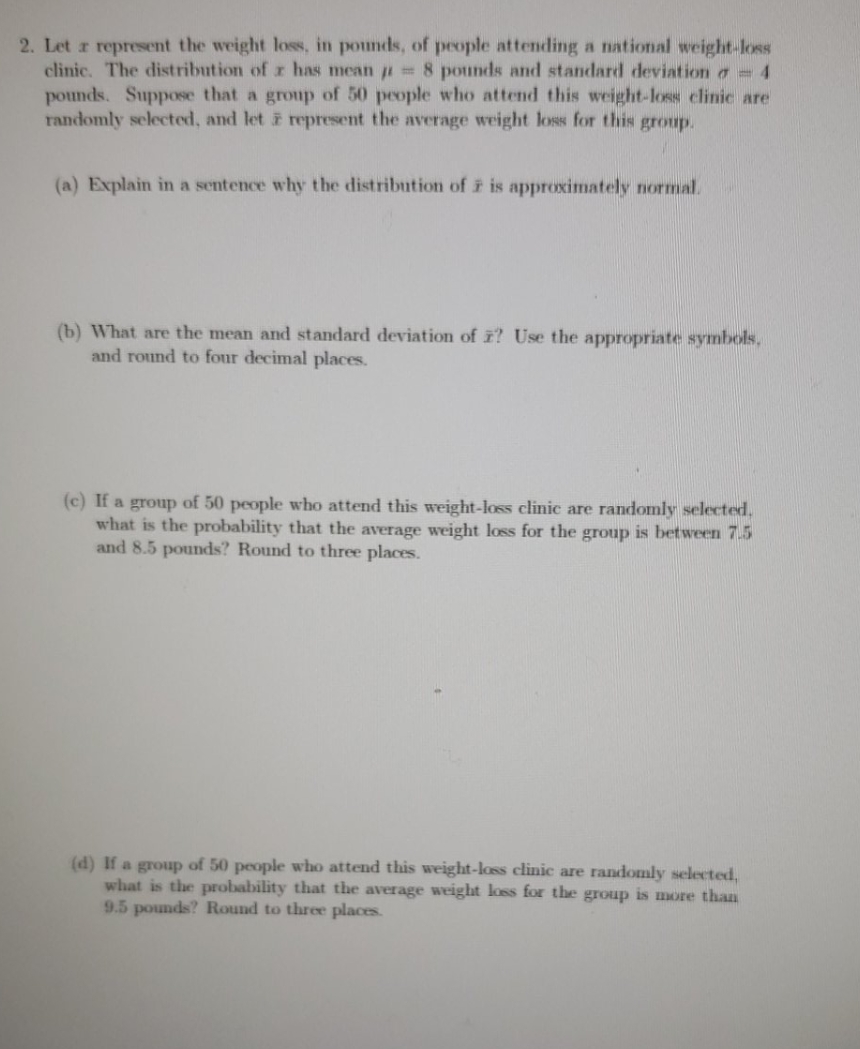 2. Let $x$ represent the weight loss, in pounds, of people attending a national weight-loss clinic. The distribution of $x$ has mean $\mu = 8$ pounds and standard deviation $\sigma = 4$ pounds. Suppose that a group of 50 people who attend this weight-loss clinic are randomly selected, and let $\bar{x}$ represent the average weight loss for this group.

(a) Explain in a sentence why the distribution of $\bar{x}$ is approximately normal.

(b) What are the mean and standard deviation of $\bar{x}$? Use the appropriate symbols, and round to four decimal places.

(c) If a group of 50 people who attend this weight-loss clinic are randomly selected, what is the probability that the average weight loss for the group is between 7.5 and 8.5 pounds? Round to three places.

(d) If a group of 50 people who attend this weight-loss clinic are randomly selected, what is the probability that the average weight loss for the group is more than 9.5 pounds? Round to three places.